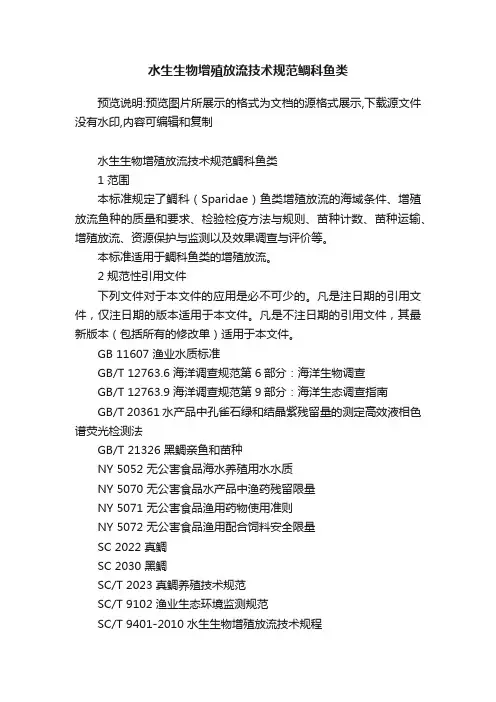 水生生物增殖放流技术规范鲷科鱼类

预览说明:预览图片所展示的格式为文档的源格式展示,下载源文件没有水印,内容可编辑和复制

水生生物增殖放流技术规范鲷科鱼类

1 范围

本标准规定了鲷科（Sparidae）鱼类增殖放流的海域条件、增殖放流鱼种的质量和要求、检验检疫方法与规则、苗种计数、苗种运输、增殖放流、资源保护与监测以及效果调查与评价等。

本标准适用于鲷科鱼类的增殖放流。

2 规范性引用文件

下列文件对于本文件的应用是必不可少的。凡是注日期的引用文件，仅注日期的版本适用于本文件。凡是不注日期的引用文件，其最新版本（包括所有的修改单）适用于本文件。

GB 11607 渔业水质标准

GB/T 12763.6 海洋调查规范第 6 部分：海洋生物调查

GB/T 12763.9 海洋调查规范第 9 部分：海洋生态调查指南

GB/T 20361 水产品中孔雀石绿和结晶紫残留量的测定高效液相色谱荧光检测法

GB/T 21326 黑鲷亲鱼和苗种

NY 5052 无公害食品海水养殖用水水质

NY 5070 无公害食品水产品中渔药残留限量

NY 5071 无公害食品渔用药物使用准则

NY 5072 无公害食品渔用配合饲料安全限量

SC 2022 真鲷

SC 2030 黑鲷

SC/T 2023 真鲷养殖技术规范

SC/T 9102 渔业生态环境监测规范

SC/T 9401-2010 水生生物增殖放流技术规程